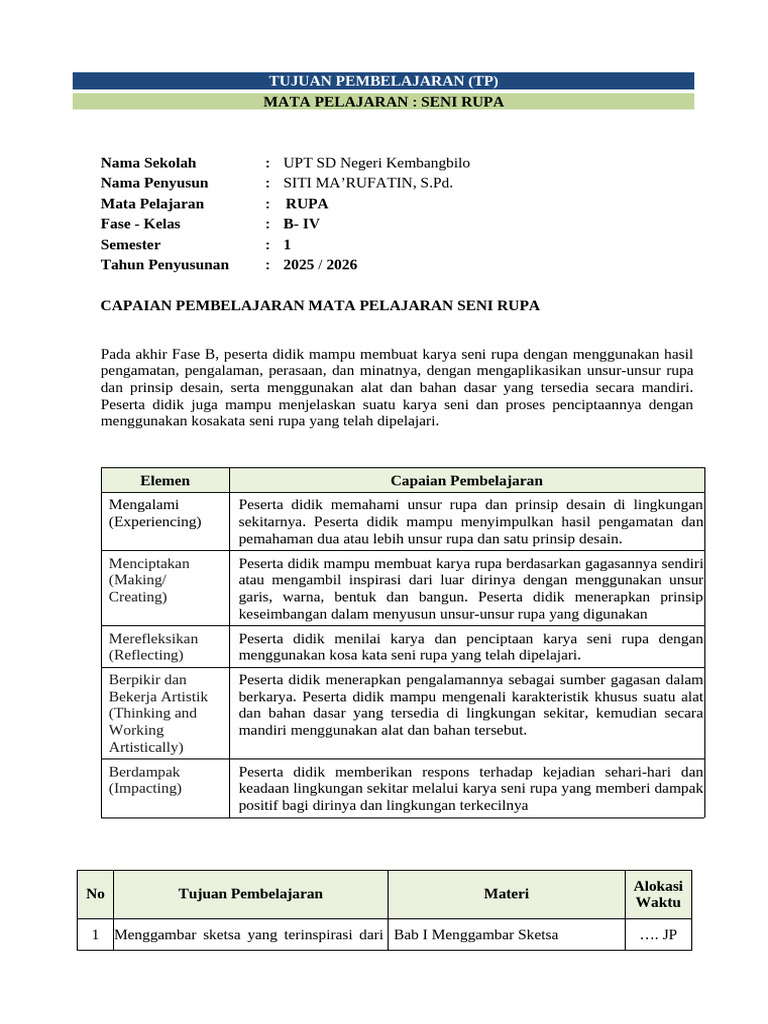 TUJUAN PEMBELAJARAN (TP)
MATA PELAJARAN : SENI RUPA

Nama Sekolah : UPT SD Negeri Kembangbilo
Nama Penyusun : SITI MA'RUFATIN, S.Pd.
Mata Pelajaran : RUPA
Fase - Kelas : B- IV
Semester : 1
Tahun Penyusunan : 2025 / 2026

CAPAIAN PEMBELAJARAN MATA PELAJARAN SENI RUPA

Pada akhir Fase B, peserta didik mampu membuat karya seni rupa dengan menggunakan hasil pengamatan, pengalaman, perasaan, dan minatnya, dengan mengaplikasikan unsur-unsur rupa dan prinsip desain, serta menggunakan alat dan bahan dasar yang tersedia secara mandiri. Peserta didik juga mampu menjelaskan suatu karya seni dan proses penciptaannya dengan menggunakan kosakata seni rupa yang telah dipelajari.

| Elemen | Capaian Pembelajaran |
|---|---|
| Mengalami (Experiencing) | Peserta didik memahami unsur rupa dan prinsip desain di lingkungan sekitarnya. Peserta didik mampu menyimpulkan hasil pengamatan dan pemahaman dua atau lebih unsur rupa dan satu prinsip desain. |
| Menciptakan (Making/ Creating) | Peserta didik mampu membuat karya rupa berdasarkan gagasannya sendiri atau mengambil inspirasi dari luar dirinya dengan menggunakan unsur garis, warna, bentuk dan bangun. Peserta didik menerapkan prinsip keseimbangan dalam menyusun unsur-unsur rupa yang digunakan |
| Merefleksikan (Reflecting) | Peserta didik menilai karya dan penciptaan karya seni rupa dengan menggunakan kosa kata seni rupa yang telah dipelajari. |
| Berpikir dan Bekerja Artistik (Thinking and Working Artistically) | Peserta didik menerapkan pengalamannya sebagai sumber gagasan dalam berkarya. Peserta didik mampu mengenali karakteristik khusus suatu alat dan bahan dasar yang tersedia di lingkungan sekitar, kemudian secara mandiri menggunakan alat dan bahan tersebut. |
| Berdampak (Impacting) | Peserta didik memberikan respons terhadap kejadian sehari-hari dan keadaan lingkungan sekitar melalui karya seni rupa yang memberi dampak positif bagi dirinya dan lingkungan terkecilnya |

| No | Tujuan Pembelajaran | Materi | Alokasi Waktu |
|---|---|---|---|
| 1 | Menggambar sketsa yang terinspirasi dari | Bab I Menggambar Sketsa | …. JP |